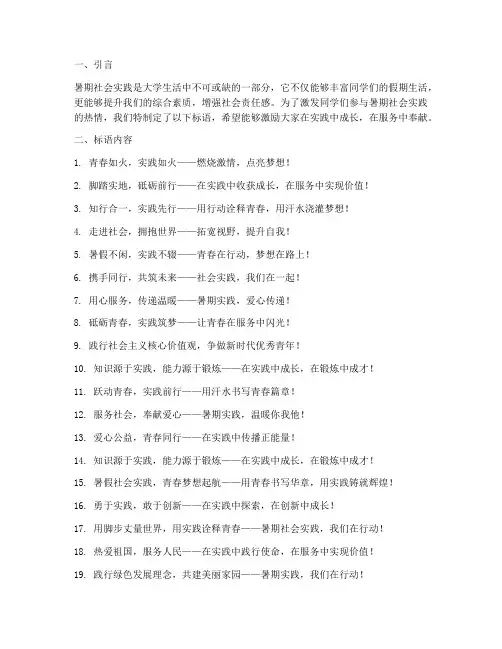 一、引言

暑期社会实践是大学生活中不可或缺的一部分，它不仅能够丰富同学们的假期生活，更能够提升我们的综合素质，增强社会责任感。为了激发同学们参与暑期社会实践的热情，我们特制定了以下标语，希望能够激励大家在实践中成长，在服务中奉献。

二、标语内容

1. 青春如火，实践如火——燃烧激情，点亮梦想！

2. 脚踏实地，砥砺前行——在实践中收获成长，在服务中实现价值！

3. 知行合一，实践先行——用行动诠释青春，用汗水浇灌梦想！

4. 走进社会，拥抱世界——拓宽视野，提升自我！

5. 暑假不闲，实践不辍——青春在行动，梦想在路上！

6. 携手同行，共筑未来——社会实践，我们在一起！

7. 用心服务，传递温暖——暑期实践，爱心传递！

8. 砥砺青春，实践筑梦——让青春在服务中闪光！

9. 践行社会主义核心价值观，争做新时代优秀青年！

10. 知识源于实践，能力源于锻炼——在实践中成长，在锻炼中成才！

11. 跃动青春，实践前行——用汗水书写青春篇章！

12. 服务社会，奉献爱心——暑期实践，温暖你我他！

13. 爱心公益，青春同行——在实践中传播正能量！

14. 知识源于实践，能力源于锻炼——在实践中成长，在锻炼中成才！

15. 暑假社会实践，青春梦想起航——用青春书写华章，用实践铸就辉煌！

16. 勇于实践，敢于创新——在实践中探索，在创新中成长！

17. 用脚步丈量世界，用实践诠释青春——暑期社会实践，我们在行动！

18. 热爱祖国，服务人民——在实践中践行使命，在服务中实现价值！

19. 践行绿色发展理念，共建美丽家园——暑期实践，我们在行动！